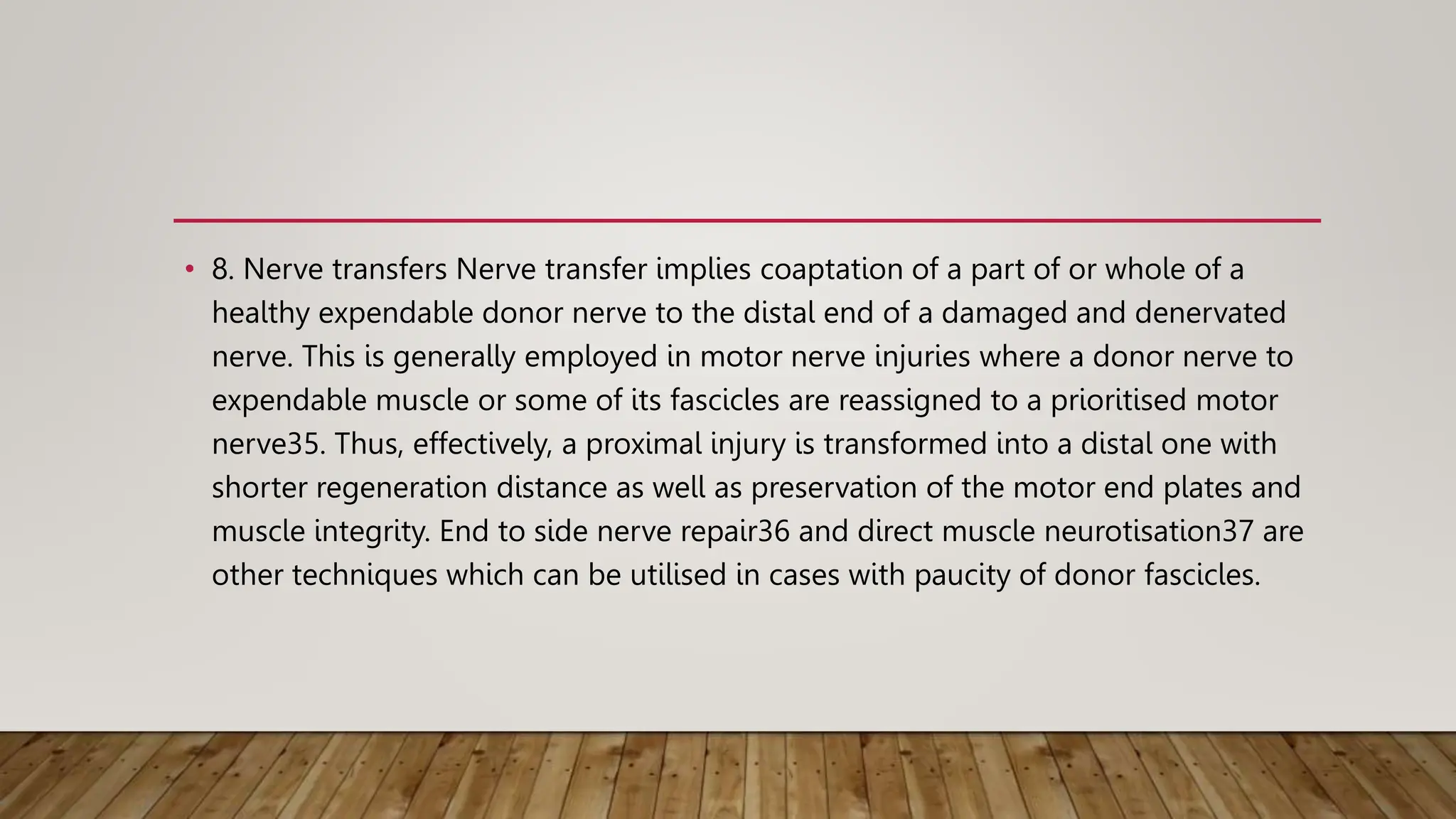 • 8. Nerve transfers Nerve transfer implies coaptation of a part of or whole of a healthy expendable donor nerve to the distal end of a damaged and denervated nerve. This is generally employed in motor nerve injuries where a donor nerve to expendable muscle or some of its fascicles are reassigned to a prioritised motor nerve35. Thus, effectively, a proximal injury is transformed into a distal one with shorter regeneration distance as well as preservation of the motor end plates and muscle integrity. End to side nerve repair36 and direct muscle neurotisation37 are other techniques which can be utilised in cases with paucity of donor fascicles.